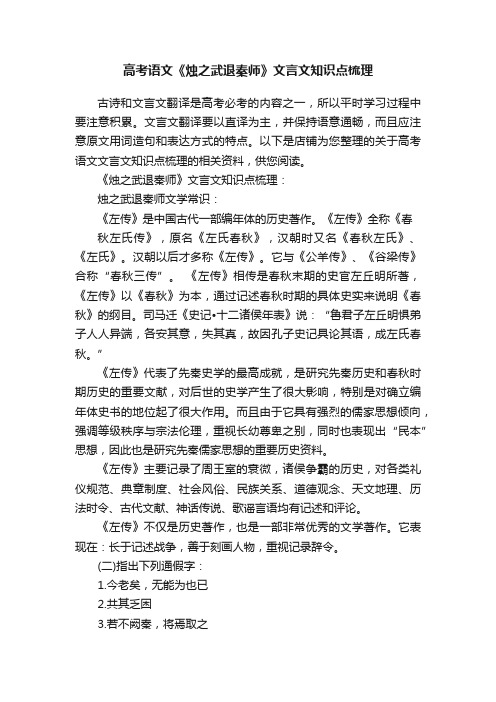 高考语文《烛之武退秦师》文言文知识点梳理

古诗和文言文翻译是高考必考的内容之一，所以平时学习过程中要注意积累。文言文翻译要以直译为主，并保持语意通畅，而且应注意原文用词造句和表达方式的特点。以下是店铺为您整理的关于高考语文文言文知识点梳理的相关资料，供您阅读。

《烛之武退秦师》文言文知识点梳理：

烛之武退秦师文学常识：

《左传》是中国古代一部编年体的历史著作。《左传》全称《春秋左氏传》，原名《左氏春秋》，汉朝时又名《春秋左氏》、《左氏》。汉朝以后才多称《左传》。它与《公羊传》、《谷梁传》合称“春秋三传”。《左传》相传是春秋末期的史官左丘明所著，《左传》以《春秋》为本，通过记述春秋时期的具体史实来说明《春秋》的纲目。司马迁《史记•十二诸侯年表》说：“鲁君子左丘明惧弟子人人异端，各安其意，失其真，故因孔子史记具论其语，成左氏春秋。”

《左传》代表了先秦史学的最高成就，是研究先秦历史和春秋时期历史的重要文献，对后世的史学产生了很大影响，特别是对确立编年体史书的地位起了很大作用。而且由于它具有强烈的儒家思想倾向，强调等级秩序与宗法伦理，重视长幼尊卑之别，同时也表现出“民本”思想，因此也是研究先秦儒家思想的重要历史资料。

《左传》主要记录了周王室的衰微，诸侯争霸的历史，对各类礼仪规范、典章制度、社会风俗、民族关系、道德观念、天文地理、历法时令、古代文献、神话传说、歌谣言语均有记述和评论。

《左传》不仅是历史著作，也是一部非常优秀的文学著作。它表现在：长于记述战争，善于刻画人物，重视记录辞令。

(二)指出下列通假字：

1.今老矣，无能为也已

2.共其乏困

3.若不阙秦，将焉取之